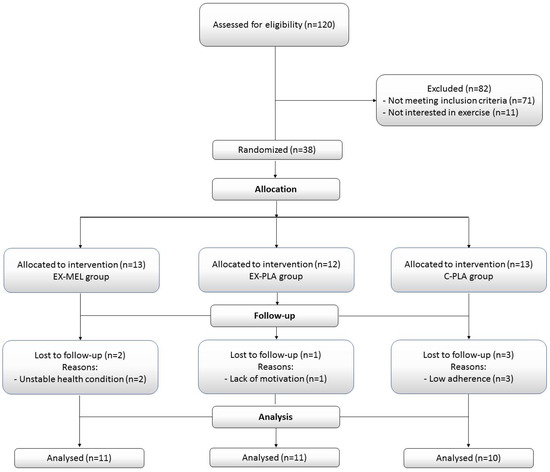 Assessed for eligibility (n=120)

Excluded (n=82)
- Not meeting inclusion criteria (n=71)
- Not interested in exercise (n=11)

Randomized (n=38)

Allocation

Allocated to intervention (n=13)
EX-MEL group

Allocated to intervention (n=12)
EX-PLA group

Allocated to intervention (n=13)
C-PLA group

Follow-up

Lost to follow-up (n=2)
Reasons:
- Unstable health condition (n=2)

Lost to follow-up (n=1)
Reasons:
- Lack of motivation (n=1)

Lost to follow-up (n=3)
Reasons:
- Low adherence (n=3)

Analysis

Analysed (n=11)

Analysed (n=11)

Analysed (n=10)